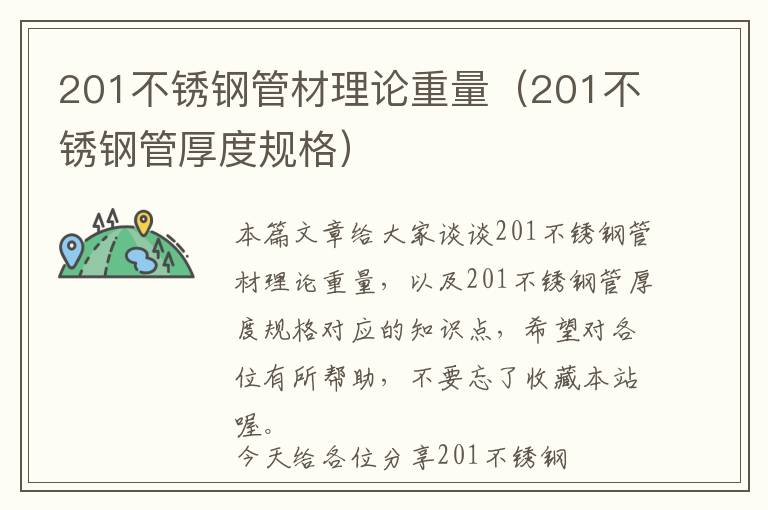 201不锈钢管材理论重量（201不锈钢管厚度规格）

本篇文章给大家谈谈201不锈钢管材理论重量，以及201不锈钢管厚度规格对应的知识点，希望对各位有所帮助，不要忘了收藏本站喔。

今天给各位分享201不锈钢